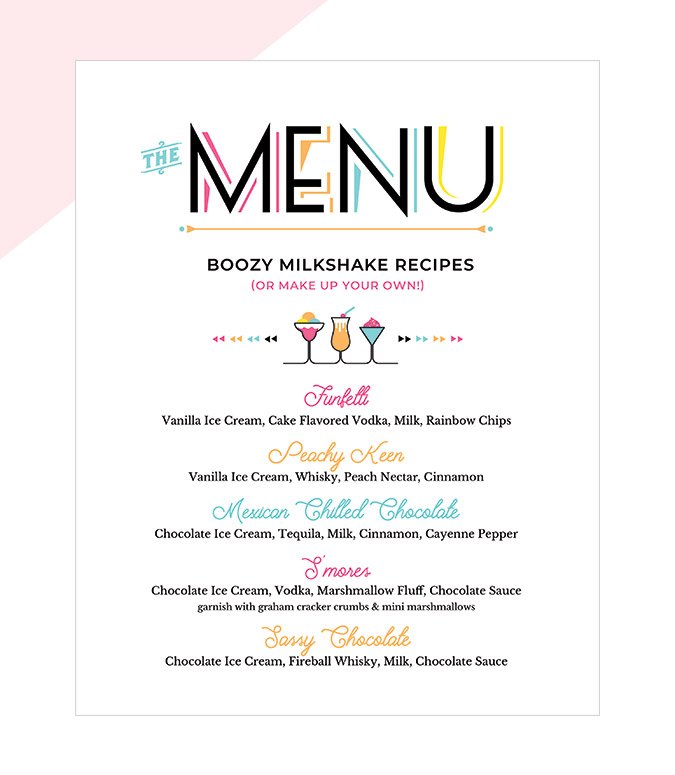 THE MENU

BOOZY MILKSHAKE RECIPES
(OR MAKE UP YOUR OWN!)

Funfetti
Vanilla Ice Cream, Cake Flavored Vodka, Milk, Rainbow Chips

Peachy Keen
Vanilla Ice Cream, Whisky, Peach Nectar, Cinnamon

Mexican Chilled Chocolate
Chocolate Ice Cream, Tequila, Milk, Cinnamon, Cayenne Pepper

S'mores
Chocolate Ice Cream, Vodka, Marshmallow Fluff, Chocolate Sauce
garnish with graham cracker crumbs & mini marshmallows

Sassy Chocolate
Chocolate Ice Cream, Fireball Whisky, Milk, Chocolate Sauce